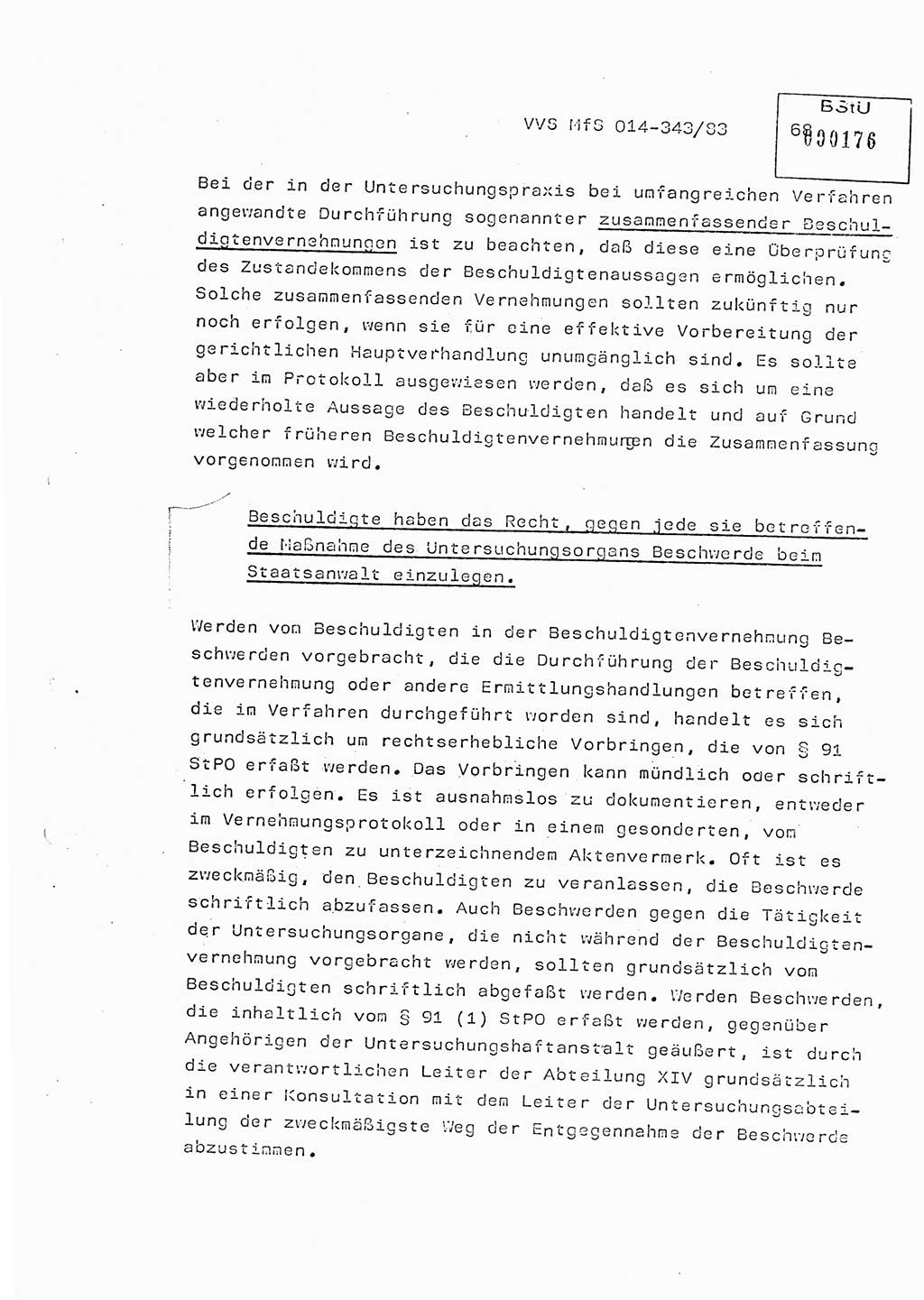 VVS MfS 014-343/83

BStU
68 000176

Bei der in der Untersuchungspraxis bei umfangreichen Verfahren angewandte Durchführung sogenannter zusammenfassender Beschuldigtenvernehmungen ist zu beachten, daß diese eine Überprüfung des Zustandekommens der Beschuldigtenaussagen ermöglichen. Solche zusammenfassenden Vernehmungen sollten zukünftig nur noch erfolgen, wenn sie für eine effektive Vorbereitung der gerichtlichen Hauptverhandlung unumgänglich sind. Es sollte aber im Protokoll ausgewiesen werden, daß es sich um eine wiederholte Aussage des Beschuldigten handelt und auf Grund welcher früheren Beschuldigtenvernehmungen die Zusammenfassung vorgenommen wird.

Beschuldigte haben das Recht, gegen jede sie betreffende Maßnahme des Untersuchungsorgans Beschwerde beim Staatsanwalt einzulegen.

Werden vom Beschuldigten in der Beschuldigtenvernehmung Beschwerden vorgebracht, die die Durchführung der Beschuldigtenvernehmung oder andere Ermittlungshandlungen betreffen, die im Verfahren durchgeführt worden sind, handelt es sich grundsätzlich um rechtserhebliche Vorbringen, die von § 91 StPO erfaßt werden. Das Vorbringen kann mündlich oder schriftlich erfolgen. Es ist ausnahmslos zu dokumentieren, entweder im Vernehmungsprotokoll oder in einem gesonderten, vom Beschuldigten zu unterzeichnendem Aktenvermerk. Oft ist es zweckmäßig, den Beschuldigten zu veranlassen, die Beschwerde schriftlich abzufassen. Auch Beschwerden gegen die Tätigkeit der Untersuchungsorgane, die nicht während der Beschuldigtenvernehmung vorgebracht werden, sollten grundsätzlich vom Beschuldigten schriftlich abgefaßt werden. Werden Beschwerden, die inhaltlich vom § 91 (1) StPO erfaßt werden, gegenüber Angehörigen der Untersuchungshaftanstalt geäußert, ist durch die verantwortlichen Leiter der Abteilung XIV grundsätzlich in einer Konsultation mit dem Leiter der Untersuchungsabteilung der zweckmäßigste Weg der Entgegennahme der Beschwerde abzustimmen.